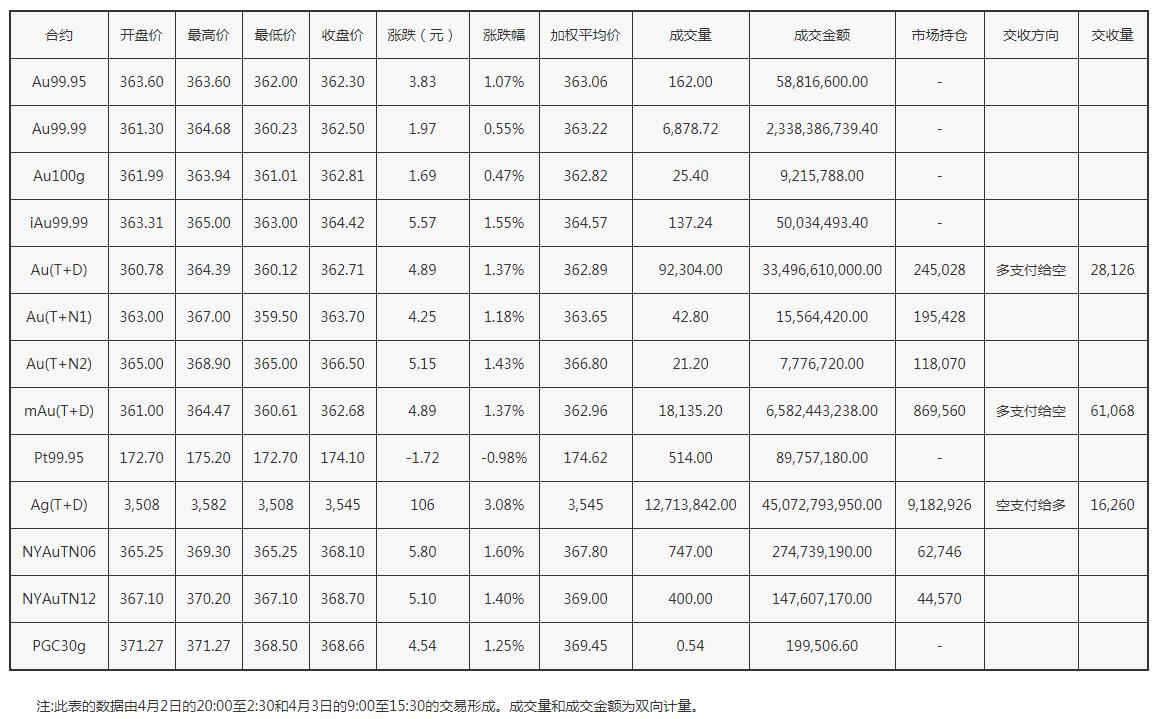 | 合约 | 开盘价 | 最高价 | 最低价 | 收盘价 | 涨跌（元） | 涨跌幅 | 加权平均价 | 成交量 | 成交金额 | 市场持仓 | 交收方向 | 交收量 |
|---|---|---|---|---|---|---|---|---|---|---|---|---|
| Au99.95 | 363.60 | 363.60 | 362.00 | 362.30 | 3.83 | 1.07% | 363.06 | 162.00 | 58,816,600.00 | - | | |
| Au99.99 | 361.30 | 364.68 | 360.23 | 362.50 | 1.97 | 0.55% | 363.22 | 6,878.72 | 2,338,386,739.40 | - | | |
| Au100g | 361.99 | 363.94 | 361.01 | 362.81 | 1.69 | 0.47% | 362.82 | 25.40 | 9,215,788.00 | - | | |
| iAu99.99 | 363.31 | 365.00 | 363.00 | 364.42 | 5.57 | 1.55% | 364.57 | 137.24 | 50,034,493.40 | - | | |
| Au(T+D) | 360.78 | 364.39 | 360.12 | 362.71 | 4.89 | 1.37% | 362.89 | 92,304.00 | 33,496,610,000.00 | 245,028 | 多支付给空 | 28,126 |
| Au(T+N1) | 363.00 | 367.00 | 359.50 | 363.70 | 4.25 | 1.18% | 363.65 | 42.80 | 15,564,420.00 | 195,428 | | |
| Au(T+N2) | 365.00 | 368.90 | 365.00 | 366.50 | 5.15 | 1.43% | 366.80 | 21.20 | 7,776,720.00 | 118,070 | | |
| mAu(T+D) | 361.00 | 364.47 | 360.61 | 362.68 | 4.89 | 1.37% | 362.96 | 18,135.20 | 6,582,443,238.00 | 869,560 | 多支付给空 | 61,068 |
| Pt99.95 | 172.70 | 175.20 | 172.70 | 174.10 | -1.72 | -0.98% | 174.62 | 514.00 | 89,757,180.00 | - | | |
| Ag(T+D) | 3,508 | 3,582 | 3,508 | 3,545 | 106 | 3.08% | 3,545 | 12,713,842.00 | 45,072,793,950.00 | 9,182,926 | 空支付给多 | 16,260 |
| NYAuTN06 | 365.25 | 369.30 | 365.25 | 368.10 | 5.80 | 1.60% | 367.80 | 747.00 | 274,739,190.00 | 62,746 | | |
| NYAuTN12 | 367.10 | 370.20 | 367.10 | 368.70 | 5.10 | 1.40% | 369.00 | 400.00 | 147,607,170.00 | 44,570 | | |
| PGC30g | 371.27 | 371.27 | 368.50 | 368.66 | 4.54 | 1.25% | 369.45 | 0.54 | 199,506.60 | - | | |

注:此表的数据由4月2日的20:00至2:30和4月3日的9:00至15:30的交易形成。成交量和成交金额为双向计量。